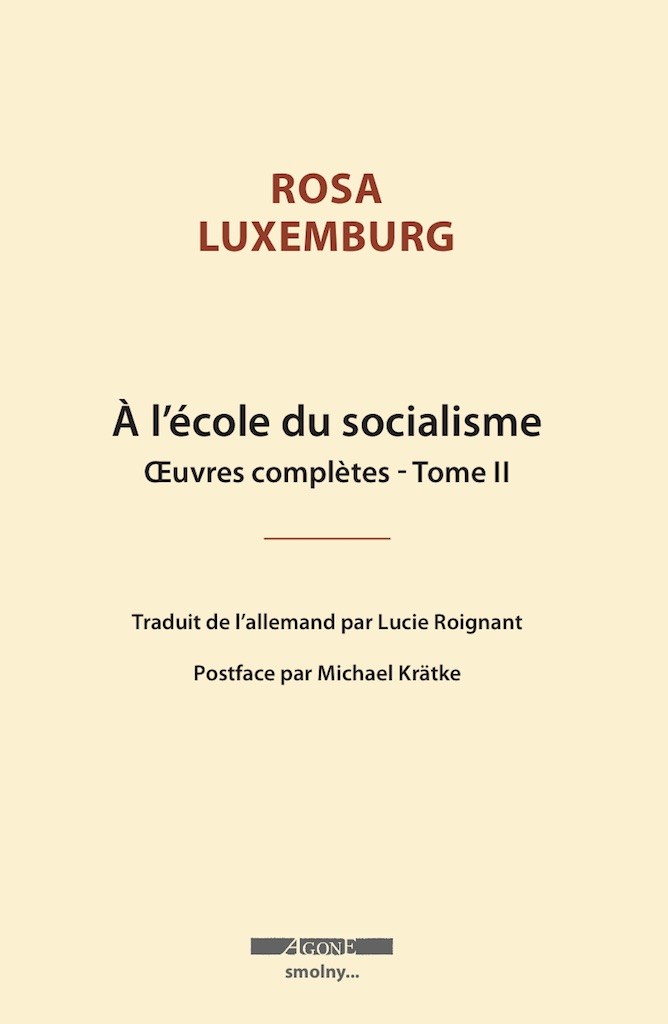 ROSA
LUXEMBURG

À l'école du socialisme

Œuvres complètes - Tome II

Traduit de l'allemand par Lucie Roignant

Postface par Michael Krätke

AGONE
smolny...